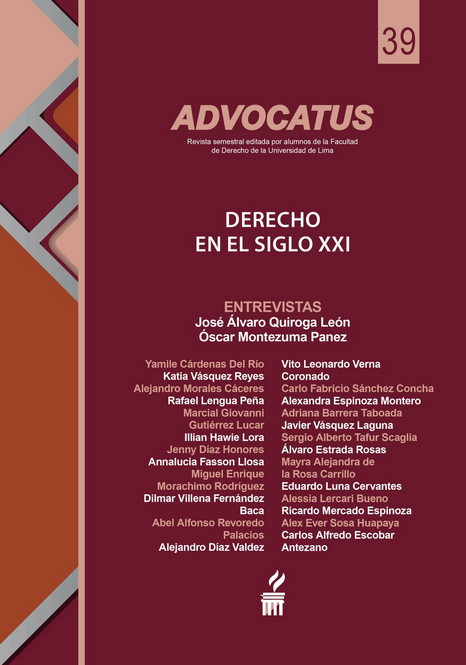 39

ADVOCATUS

Revista semestral editada por alumnos de la Facultad de Derecho de la Universidad de Lima

DERECHO EN EL SIGLO XXI

ENTREVISTAS
José Álvaro Quiroga León
Óscar Montezuma Panez

Yamile Cárdenas Del Río
Katia Vásquez Reyes
Alejandro Morales Cáceres
Rafael Lengua Peña
Marcial Giovanni Gutiérrez Lucar
Illian Hawie Lora
Jenny Díaz Honores
Annalucia Fasson Llosa
Miguel Enrique Morachimo Rodríguez
Dilmar Villena Fernández Baca
Abel Alfonso Revoredo Palacios
Alejandro Díaz Valdez

Vito Leonardo Verna Coronado
Carlo Fabricio Sánchez Concha
Alexandra Espinoza Montero
Adriana Barrera Taboada
Javier Vásquez Laguna
Sergio Alberto Tafur Scaglia
Álvaro Estrada Rosas
Mayra Alejandra de la Rosa Carrillo
Eduardo Luna Cervantes
Alessia Lercari Bueno
Ricardo Mercado Espinoza
Alex Ever Sosa Huapaya
Carlos Alfredo Escobar Antezano